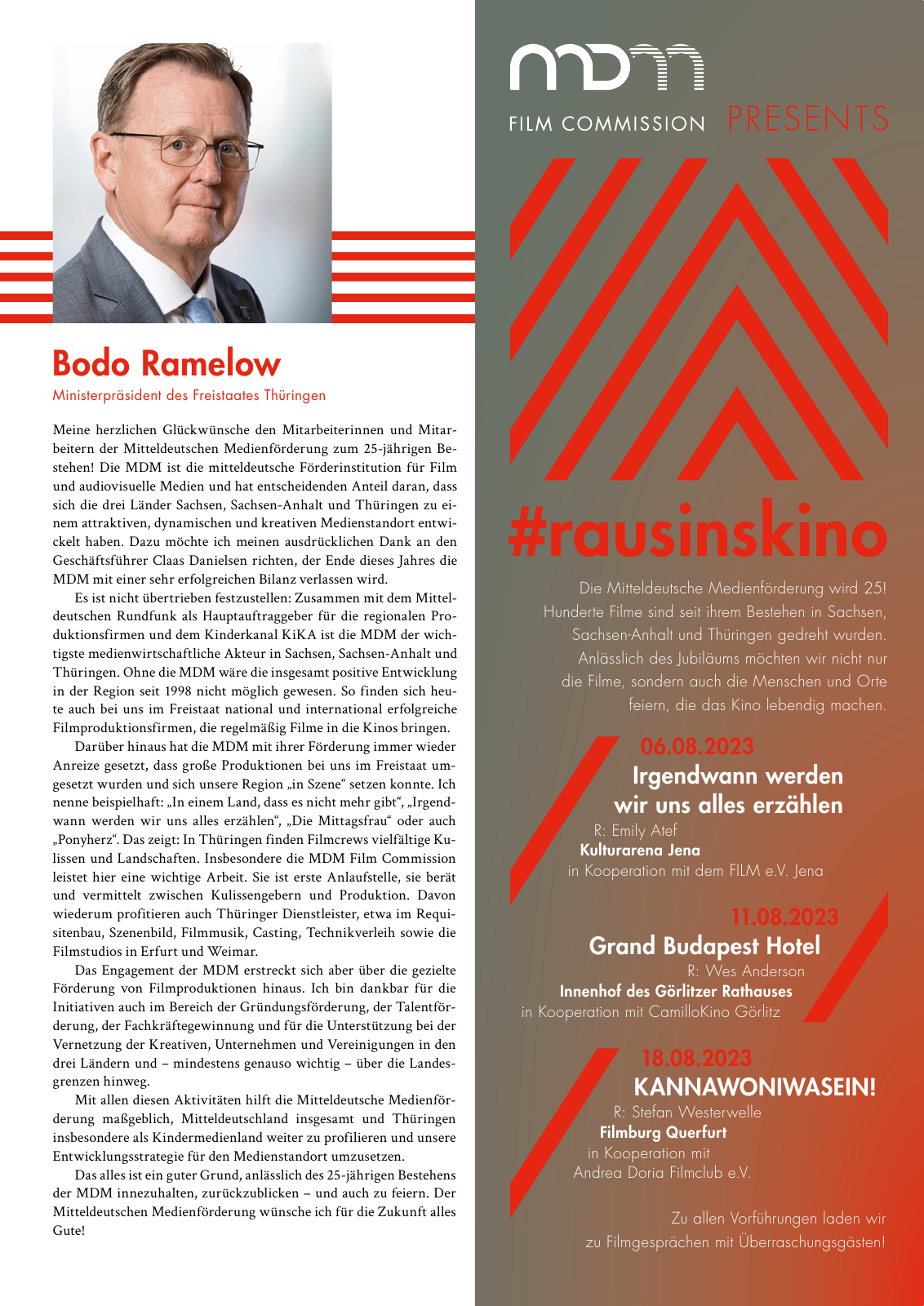 Bodo Ramelow
Ministerpräsident des Freistaates Thüringen

Meine herzlichen Glückwünsche den Mitarbeiterinnen und Mitarbeitern der Mitteldeutschen Medienförderung zum 25-jährigen Bestehen! Die MDM ist die mitteldeutsche Förderinstitution für Film und audiovisuelle Medien und hat entscheidenden Anteil daran, dass sich die drei Länder Sachsen, Sachsen-Anhalt und Thüringen zu einem attraktiven, dynamischen und kreativen Medienstandort entwickelt haben. Dazu möchte ich meinen ausdrücklichen Dank an den Geschäftsführer Claas Danielsen richten, der Ende dieses Jahres die MDM mit einer sehr erfolgreichen Bilanz verlassen wird.

Es ist nicht übertrieben festzustellen: Zusammen mit dem Mitteldeutschen Rundfunk als Hauptauftraggeber für die regionalen Produktionsfirmen und dem Kinderkanal KiKA ist die MDM der wichtigste medienwirtschaftliche Akteur in Sachsen, Sachsen-Anhalt und Thüringen. Ohne die MDM wäre die insgesamt positive Entwicklung in der Region seit 1998 nicht möglich gewesen. So finden sich heute auch bei uns im Freistaat national und international erfolgreiche Filmproduktionsfirmen, die regelmäßig Filme in die Kinos bringen.

Darüber hinaus hat die MDM mit ihrer Förderung immer wieder Anreize gesetzt, dass große Produktionen bei uns im Freistaat umgesetzt wurden und sich unsere Region „in Szene“ setzen konnte. Ich nenne beispielhaft: „In einem Land, dass es nicht mehr gibt“, „Irgendwann werden wir uns alles erzählen“, „Die Mittagsfrau“ oder auch „Ponyherz“. Das zeigt: In Thüringen finden Filmcrews vielfältige Kulissen und Landschaften. Insbesondere die MDM Film Commission leistet hier eine wichtige Arbeit. Sie ist erste Anlaufstelle, sie berät und vermittelt zwischen Kulissengebern und Produktion. Davon wiederum profitieren auch Thüringer Dienstleister, etwa im Requisitenbau, Szenenbild, Filmmusik, Casting, Technikverleih sowie die Filmstudios in Erfurt und Weimar.

Das Engagement der MDM erstreckt sich aber über die gezielte Förderung von Filmproduktionen hinaus. Ich bin dankbar für die Initiativen auch im Bereich der Gründungsförderung, der Talentförderung, der Fachkräftegewinnung und für die Unterstützung bei der Vernetzung der Kreativen, Unternehmen und Vereinigungen in den drei Ländern und – mindestens genauso wichtig – über die Landesgrenzen hinweg.

Mit allen diesen Aktivitäten hilft die Mitteldeutsche Medienförderung maßgeblich, Mitteldeutschland insgesamt und Thüringen insbesondere als Kindermedienland weiter zu profilieren und unsere Entwicklungsstrategie für den Medienstandort umzusetzen.

Das alles ist ein guter Grund, anlässlich des 25-jährigen Bestehens der MDM innezuhalten, zurückzublicken – und auch zu feiern. Der Mitteldeutschen Medienförderung wünsche ich für die Zukunft alles Gute!

mdm
FILM COMMISSION PRESENTS

#rausinskino

Die Mitteldeutsche Medienförderung wird 25! Hunderte Filme sind seit ihrem Bestehen in Sachsen, Sachsen-Anhalt und Thüringen gedreht wurden. Anlässlich des Jubiläums möchten wir nicht nur die Filme, sondern auch die Menschen und Orte feiern, die das Kino lebendig machen.

06.08.2023
Irgendwann werden wir uns alles erzählen
R: Emily Atef
Kulturarena Jena
in Kooperation mit dem FILM e.V. Jena

11.08.2023
Grand Budapest Hotel
R: Wes Anderson
Innenhof des Görlitzer Rathauses
in Kooperation mit CamilloKino Görlitz

18.08.2023
KANNAWONIWASEIN!
R: Stefan Westerwelle
Filmburg Querfurt
in Kooperation mit Andrea Doria Filmclub e.V.

Zu allen Vorführungen laden wir zu Filmgesprächen mit Überraschungsgästen!